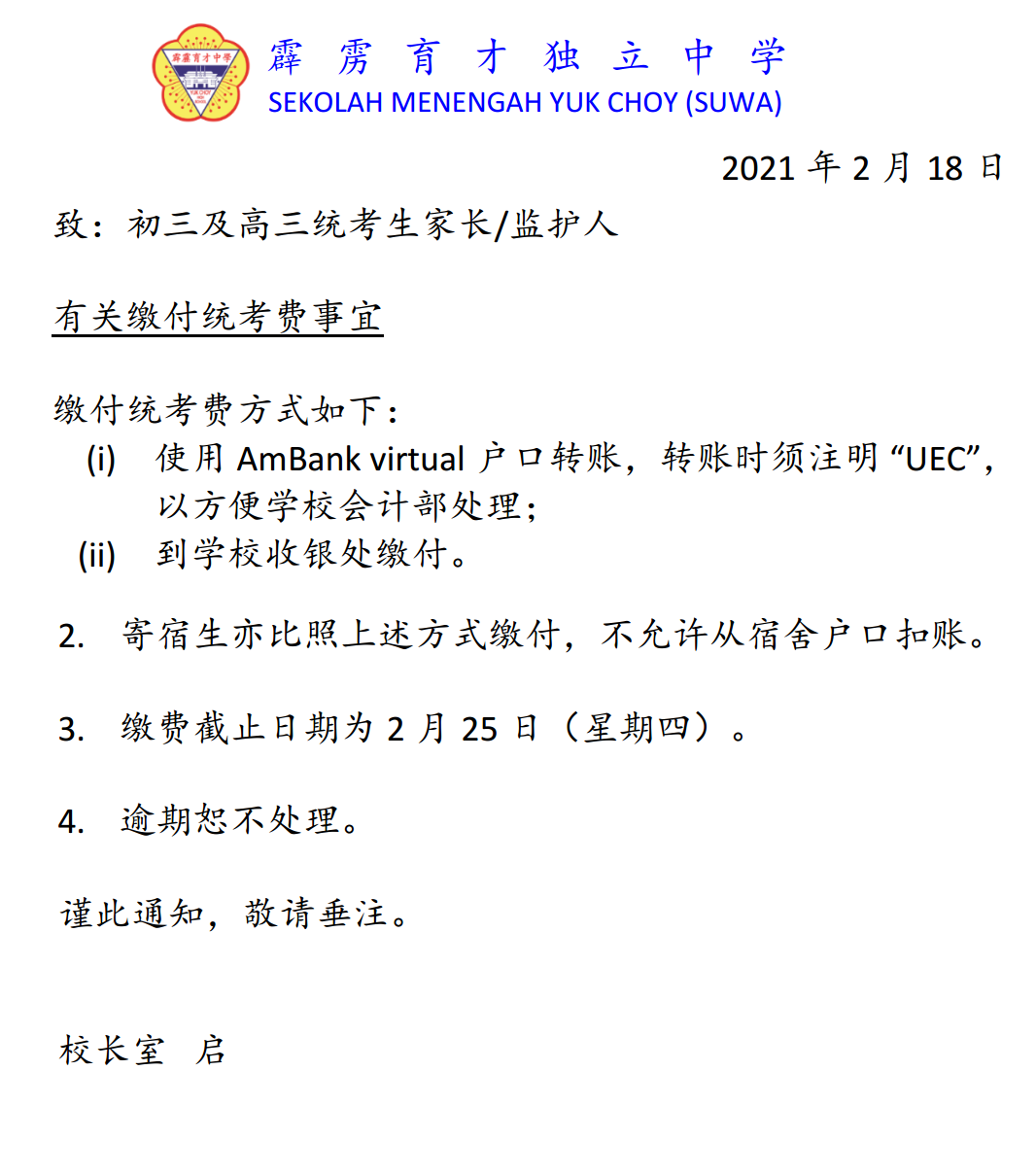 霹雳育才独立中学
SEKOLAH MENENGAH YUK CHOY (SUWA)

2021年2月18日

致：初三及高三统考生家长/监护人

有关缴付统考费事宜

缴付统考费方式如下：
(i) 使用AmBank virtual户口转账，转账时须注明“UEC”，以方便学校会计部处理；
(ii) 到学校收银处缴付。

2. 寄宿生亦比照上述方式缴付，不允许从宿舍户口扣账。

3. 缴费截止日期为2月25日（星期四）。

4. 逾期恕不处理。

谨此通知，敬请垂注。

校长室 启